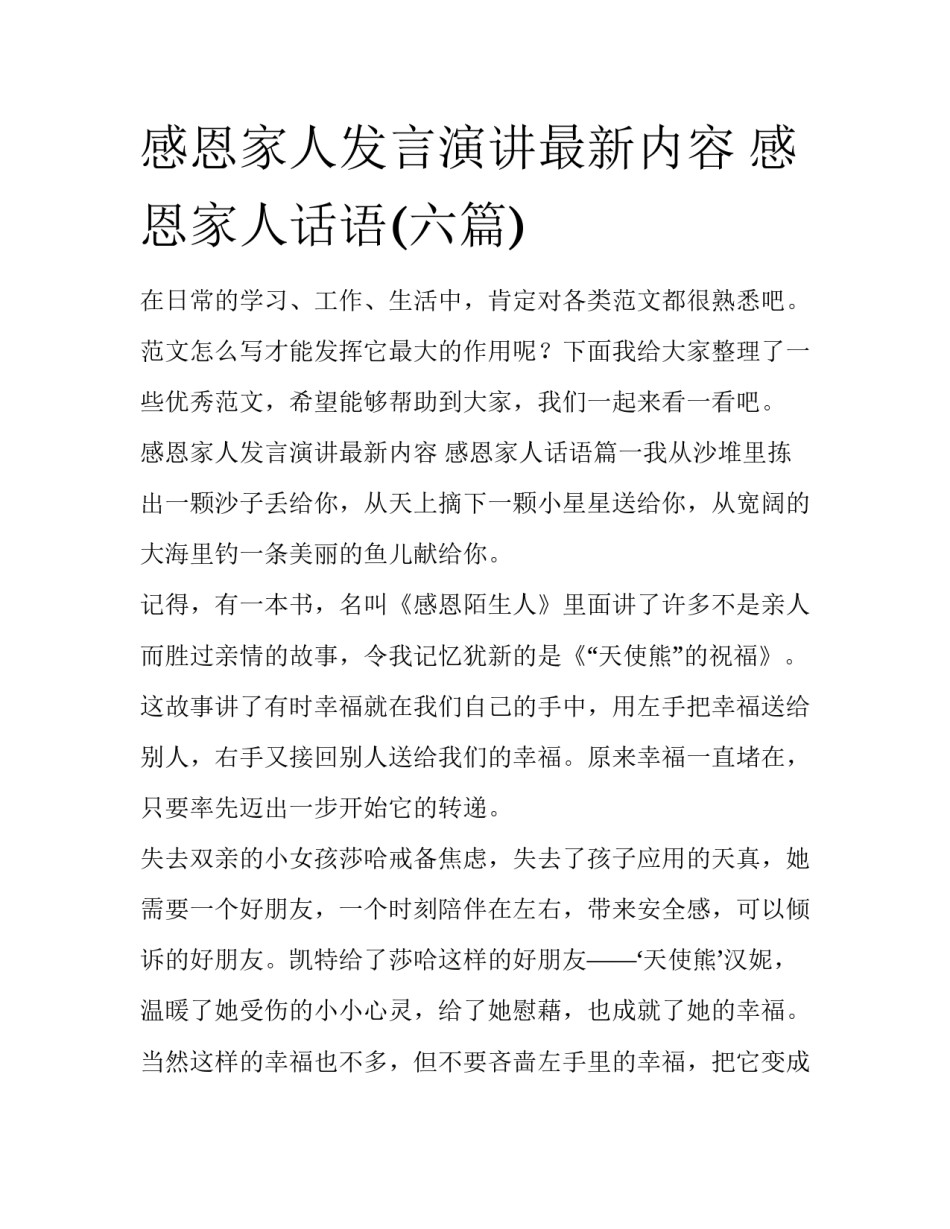 感恩家人发言演讲最新内容 感恩家人话语(六篇)

在日常的学习、工作、生活中，肯定对各类范文都很熟悉吧。范文怎么写才能发挥它最大的作用呢？下面我给大家整理了一些优秀范文，希望能够帮助到大家，我们一起来看一看吧。

感恩家人发言演讲最新内容 感恩家人话语篇一我从沙堆里拣出一颗沙子丢给你，从天上摘下一颗小星星送给你，从宽阔的大海里钓一条美丽的鱼儿献给你。

记得，有一本书，名叫《感恩陌生人》里面讲了许多不是亲人而胜过亲情的故事，令我记忆犹新的是《“天使熊”的祝福》。这故事讲了有时幸福就在我们自己的手中，用左手把幸福送给别人，右手又接回别人送给我们的幸福。原来幸福一直堵在，只要率先迈出一步开始它的转递。

失去双亲的小女孩莎哈戒备焦虑，失去了孩子应用的天真，她需要一个好朋友，一个时刻陪伴在左右，带来安全感，可以倾诉的好朋友。凯特给了莎哈这样的好朋友——‘天使熊’汉妮，温暖了她受伤的小小心灵，给了她慰藉，也成就了她的幸福。当然这样的幸福也不多，但不要吝啬左手里的幸福，把它变成